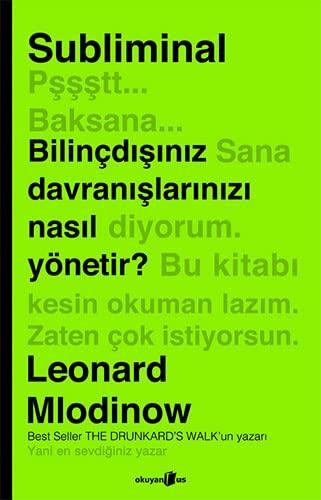 Subliminal
Pşşştt...
Baksana...
Bilinçdışınız Sana
davranışlarınızı
nasıl diyorum.
yönetir? Bu kitabı
kesin okuman lazım.
Zaten çok istiyorsun.
Leonard
Mlodinow
Best Seller THE DRUNKARD'S WALK'un yazarı
Yani en sevdiğiniz yazar

okuyan us